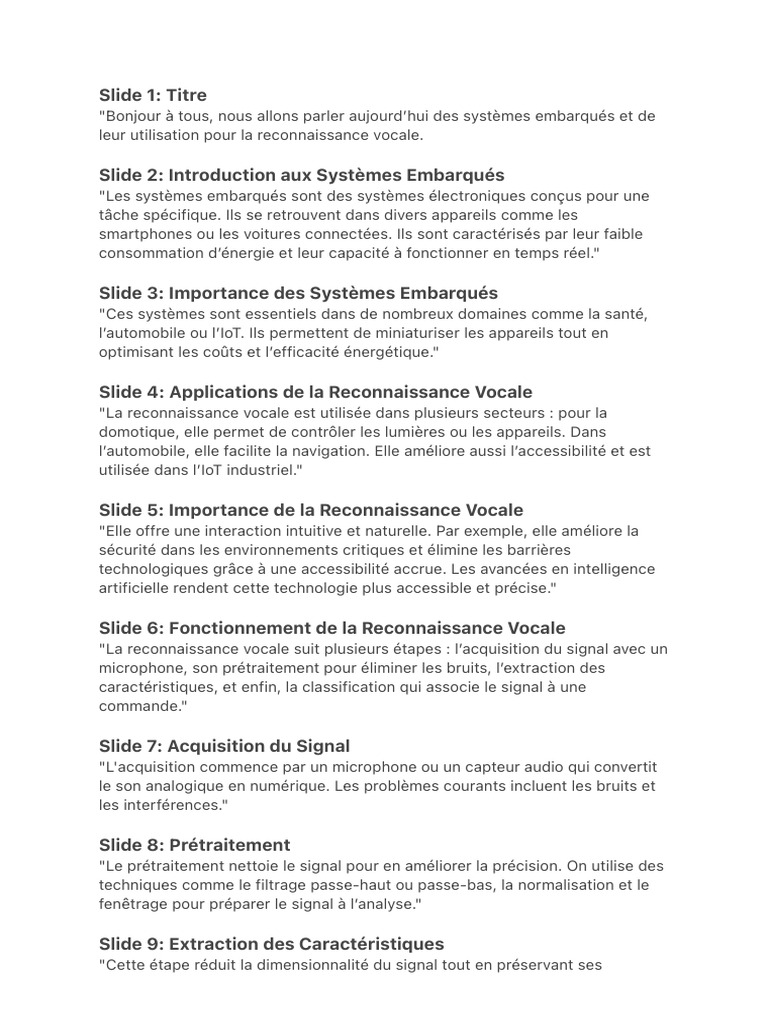 Slide 1: Titre
"Bonjour à tous, nous allons parler aujourd'hui des systèmes embarqués et de leur utilisation pour la reconnaissance vocale.

Slide 2: Introduction aux Systèmes Embarqués
"Les systèmes embarqués sont des systèmes électroniques conçus pour une tâche spécifique. Ils se retrouvent dans divers appareils comme les smartphones ou les voitures connectées. Ils sont caractérisés par leur faible consommation d'énergie et leur capacité à fonctionner en temps réel."

Slide 3: Importance des Systèmes Embarqués
"Ces systèmes sont essentiels dans de nombreux domaines comme la santé, l'automobile ou l'IoT. Ils permettent de miniaturiser les appareils tout en optimisant les coûts et l'efficacité énergétique."

Slide 4: Applications de la Reconnaissance Vocale
"La reconnaissance vocale est utilisée dans plusieurs secteurs : pour la domotique, elle permet de contrôler les lumières ou les appareils. Dans l'automobile, elle facilite la navigation. Elle améliore aussi l'accessibilité et est utilisée dans l'IoT industriel."

Slide 5: Importance de la Reconnaissance Vocale
"Elle offre une interaction intuitive et naturelle. Par exemple, elle améliore la sécurité dans les environnements critiques et élimine les barrières technologiques grâce à une accessibilité accrue. Les avancées en intelligence artificielle rendent cette technologie plus accessible et précise."

Slide 6: Fonctionnement de la Reconnaissance Vocale
"La reconnaissance vocale suit plusieurs étapes : l'acquisition du signal avec un microphone, son prétraitement pour éliminer les bruits, l'extraction des caractéristiques, et enfin, la classification qui associe le signal à une commande."

Slide 7: Acquisition du Signal
"L'acquisition commence par un microphone ou un capteur audio qui convertit le son analogique en numérique. Les problèmes courants incluent les bruits et les interférences."

Slide 8: Prétraitement
"Le prétraitement nettoie le signal pour en améliorer la précision. On utilise des techniques comme le filtrage passe-haut ou passe-bas, la normalisation et le fenêtrage pour préparer le signal à l'analyse."

Slide 9: Extraction des Caractéristiques
"Cette étape réduit la dimensionnalité du signal tout en préservant ses